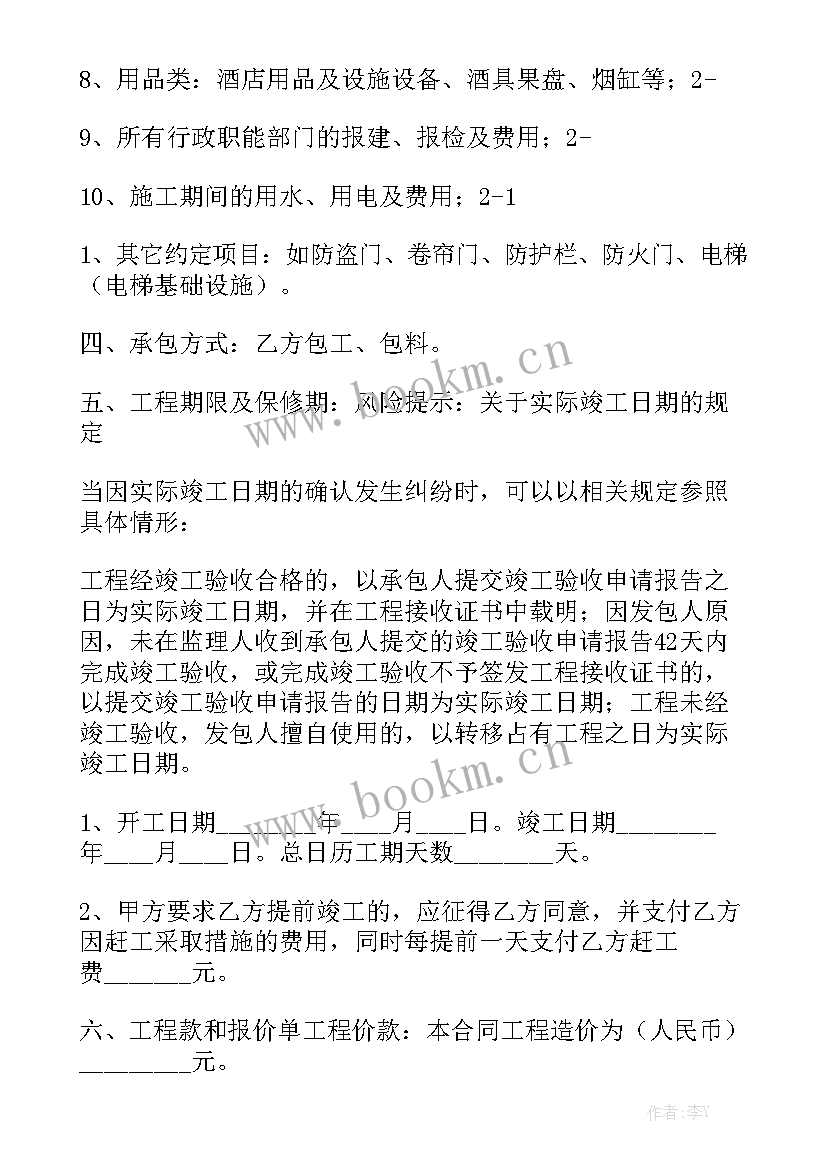 8、用品类：酒店用品及设施设备、酒具果盘、烟缸等；2-

9、所有行政职能部门的报建、报检及费用；2-

10、施工期间的用水、用电及费用；2-1

1、其它约定项目：如防盗门、卷帘门、防护栏、防火门、电梯（电梯基础设施）。

四、承包方式：乙方包工、包料。

五、工程期限及保修期：风险提示：关于实际竣工日期的规定

当因实际竣工日期的确认发生纠纷时，可以以相关规定参照具体情形：

工程经竣工验收合格的，以承包人提交竣工验收申请报告之日为实际竣工日期，并在工程接收证书中载明；因发包人原因，未在监理人收到承包人提交的竣工验收申请报告42天内完成竣工验收，或完成竣工验收不予签发工程接收证书的，以提交竣工验收申请报告的日期为实际竣工日期；工程未经竣工验收，发包人擅自使用的，以转移占有工程之日为实际竣工日期。

1、开工日期________年____月____日。竣工日期________年____月____日。总日历工期天数________天。

2、甲方要求乙方提前竣工的，应征得乙方同意，并支付乙方因赶工采取措施的费用，同时每提前一天支付乙方赶工费_______元。

六、工程款和报价单工程价款：本合同工程造价为（人民币）_________元。

www.bookm.cn

www.bookm.cn

作者：李Y